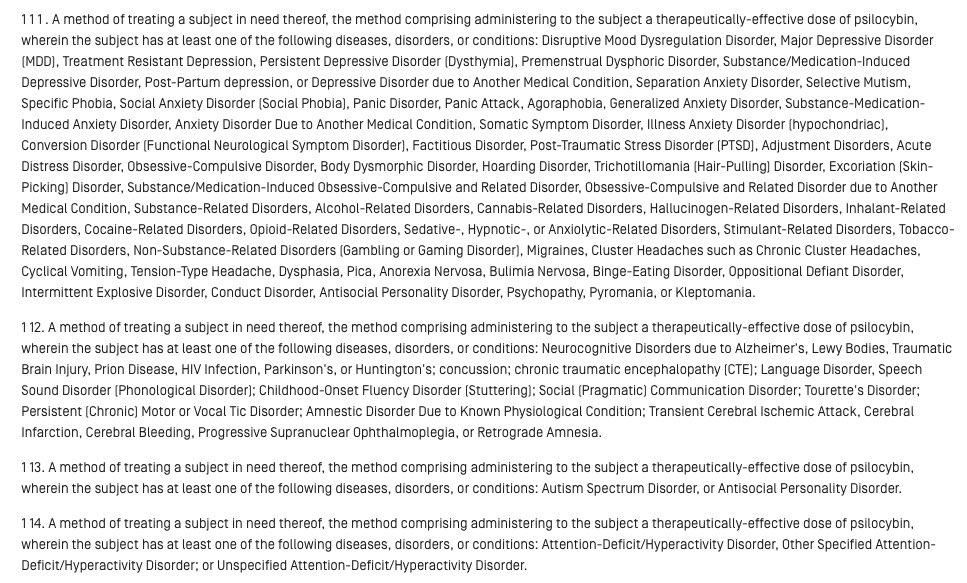 111. A method of treating a subject in need thereof, the method comprising administering to the subject a therapeutically-effective dose of psilocybin, wherein the subject has at least one of the following diseases, disorders, or conditions: Disruptive Mood Dysregulation Disorder, Major Depressive Disorder (MDD), Treatment Resistant Depression, Persistent Depressive Disorder (Dysthymia), Premenstrual Dysphoric Disorder, Substance/Medication-Induced Depressive Disorder, Post-Partum depression, or Depressive Disorder due to Another Medical Condition, Separation Anxiety Disorder, Selective Mutism, Specific Phobia, Social Anxiety Disorder (Social Phobia), Panic Disorder, Panic Attack, Agoraphobia, Generalized Anxiety Disorder, Substance-Medication-Induced Anxiety Disorder, Anxiety Disorder Due to Another Medical Condition, Somatic Symptom Disorder, Illness Anxiety Disorder (hypochondriac), Conversion Disorder (Functional Neurological Symptom Disorder), Factitious Disorder, Post-Traumatic Stress Disorder (PTSD), Adjustment Disorders, Acute Distress Disorder, Obsessive-Compulsive Disorder, Body Dysmorphic Disorder, Hoarding Disorder, Trichotillomania (Hair-Pulling) Disorder, Excoriation (Skin-Picking) Disorder, Substance/Medication-Induced Obsessive-Compulsive and Related Disorder, Obsessive-Compulsive and Related Disorder due to Another Medical Condition, Substance-Related Disorders, Alcohol-Related Disorders, Cannabis-Related Disorders, Hallucinogen-Related Disorders, Inhalant-Related Disorders, Cocaine-Related Disorders, Opioid-Related Disorders, Sedative-, Hypnotic-, or Anxiolytic-Related Disorders, Stimulant-Related Disorders, Tobacco-Related Disorders, Non-Substance-Related Disorders (Gambling or Gaming Disorder), Migraines, Cluster Headaches such as Chronic Cluster Headaches, Cyclical Vomiting, Tension-Type Headache, Dysphasia, Pica, Anorexia Nervosa, Bulimia Nervosa, Binge-Eating Disorder, Oppositional Defiant Disorder, Intermittent Explosive Disorder, Conduct Disorder, Antisocial Personality Disorder, Psychopathy, Pyromania, or Kleptomania.

112. A method of treating a subject in need thereof, the method comprising administering to the subject a therapeutically-effective dose of psilocybin, wherein the subject has at least one of the following diseases, disorders, or conditions: Neurocognitive Disorders due to Alzheimer's, Lewy Bodies, Traumatic Brain Injury, Prion Disease, HIV Infection, Parkinson's, or Huntington's; concussion; chronic traumatic encephalopathy (CTE); Language Disorder, Speech Sound Disorder (Phonological Disorder); Childhood-Onset Fluency Disorder (Stuttering); Social (Pragmatic) Communication Disorder; Tourette's Disorder; Persistent (Chronic) Motor or Vocal Tic Disorder; Amnestic Disorder Due to Known Physiological Condition; Transient Cerebral Ischemic Attack, Cerebral Infarction, Cerebral Bleeding, Progressive Supranuclear Ophthalmoplegia, or Retrograde Amnesia.

113. A method of treating a subject in need thereof, the method comprising administering to the subject a therapeutically-effective dose of psilocybin, wherein the subject has at least one of the following diseases, disorders, or conditions: Autism Spectrum Disorder, or Antisocial Personality Disorder.

114. A method of treating a subject in need thereof, the method comprising administering to the subject a therapeutically-effective dose of psilocybin, wherein the subject has at least one of the following diseases, disorders, or conditions: Attention-Deficit/Hyperactivity Disorder, Other Specified Attention-Deficit/Hyperactivity Disorder; or Unspecified Attention-Deficit/Hyperactivity Disorder.